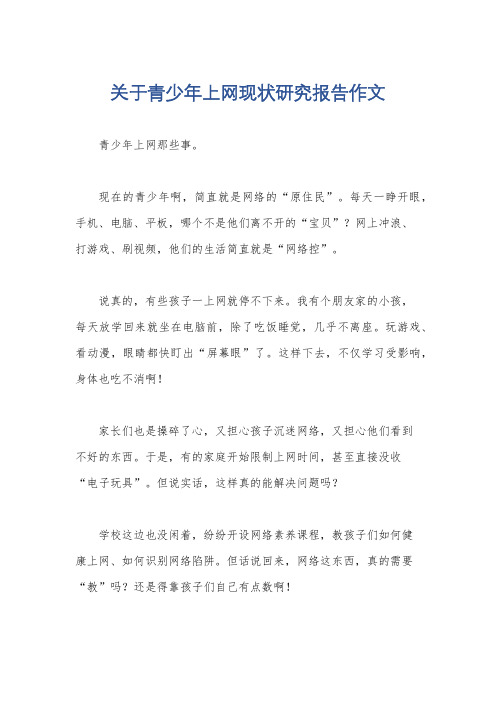 关于青少年上网现状研究报告作文

青少年上网那些事。

现在的青少年啊，简直就是网络的“原住民”。每天一睁开眼，手机、电脑、平板，哪个不是他们离不开的“宝贝”？网上冲浪、打游戏、刷视频，他们的生活简直就是“网络控”。

说真的，有些孩子一上网就停不下来。我有个朋友家的小孩，每天放学回来就坐在电脑前，除了吃饭睡觉，几乎不离座。玩游戏、看动漫，眼睛都快盯出“屏幕眼”了。这样下去，不仅学习受影响，身体也吃不消啊！

家长们也是操碎了心，又担心孩子沉迷网络，又担心他们看到不好的东西。于是，有的家庭开始限制上网时间，甚至直接没收“电子玩具”。但说实话，这样真的能解决问题吗？

学校这边也没闲着，纷纷开设网络素养课程，教孩子们如何健康上网、如何识别网络陷阱。但话说回来，网络这东西，真的需要“教”吗？还是得靠孩子们自己有点数啊！